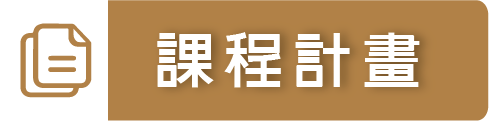 課程計畫